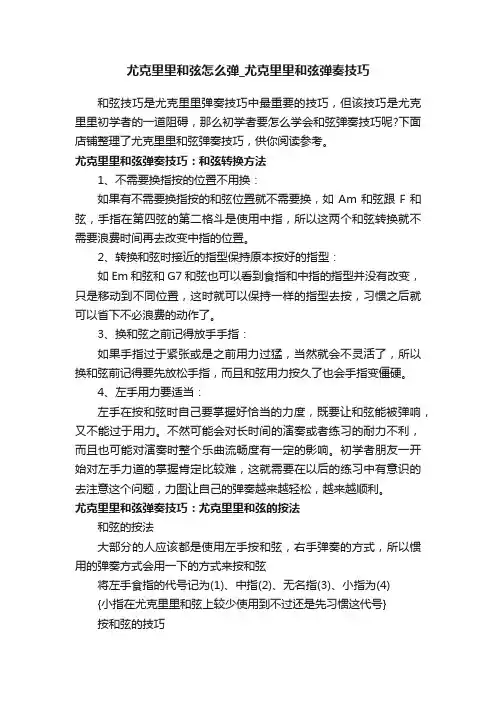 尤克里里和弦怎么弹_尤克里里和弦弹奏技巧

和弦技巧是尤克里里弹奏技巧中最重要的技巧，但该技巧是尤克里里初学者的一道阻碍，那么初学者要怎么学会和弦弹奏技巧呢?下面店铺整理了尤克里里和弦弹奏技巧，供你阅读参考。

尤克里里和弦弹奏技巧：和弦转换方法

1、不需要换指按的位置不用换：

如果有不需要换指按的和弦位置就不需要换，如 Am 和弦跟 F 和弦，手指在第四弦的第二格斗是使用中指，所以这两个和弦转换就不需要浪费时间再去改变中指的位置。

2、转换和弦时接近的指型保持原本按好的指型：

如 Em 和弦和 G7 和弦也可以看到食指和中指的指型并没有改变，只是移动到不同位置，这时就可以保持一样的指型去按，习惯之后就可以省下不必浪费的动作了。

3、换和弦之前记得放手手指：

如果手指过于紧张或是之前用力过猛，当然就会不灵活了，所以换和弦前记得要先放松手指，而且和弦用力按久了也会手指变僵硬。

4、左手用力要适当：

左手在按和弦时自己要掌握好恰当的力度，既要让和弦能被弹响，又不能过于用力。不然可能会对长时间的演奏或者练习的耐力不利，而且也可能对演奏时整个乐曲流畅度有一定的影响。初学者朋友一开始对左手力道的掌握肯定比较难，这就需要在以后的练习中有意识的去注意这个问题，力图让自己的弹奏越来越轻松，越来越顺利。

尤克里里和弦弹奏技巧：尤克里里和弦的按法

和弦的按法

大部分的人应该都是使用左手按和弦，右手弹奏的方式，所以惯用的弹奏方式会用一下的方式来按和弦

将左手食指的代号记为(1)、中指(2)、无名指(3)、小指为(4)

{小指在尤克里里和弦上较少使用到不过还是先习惯这代号}

按和弦的技巧